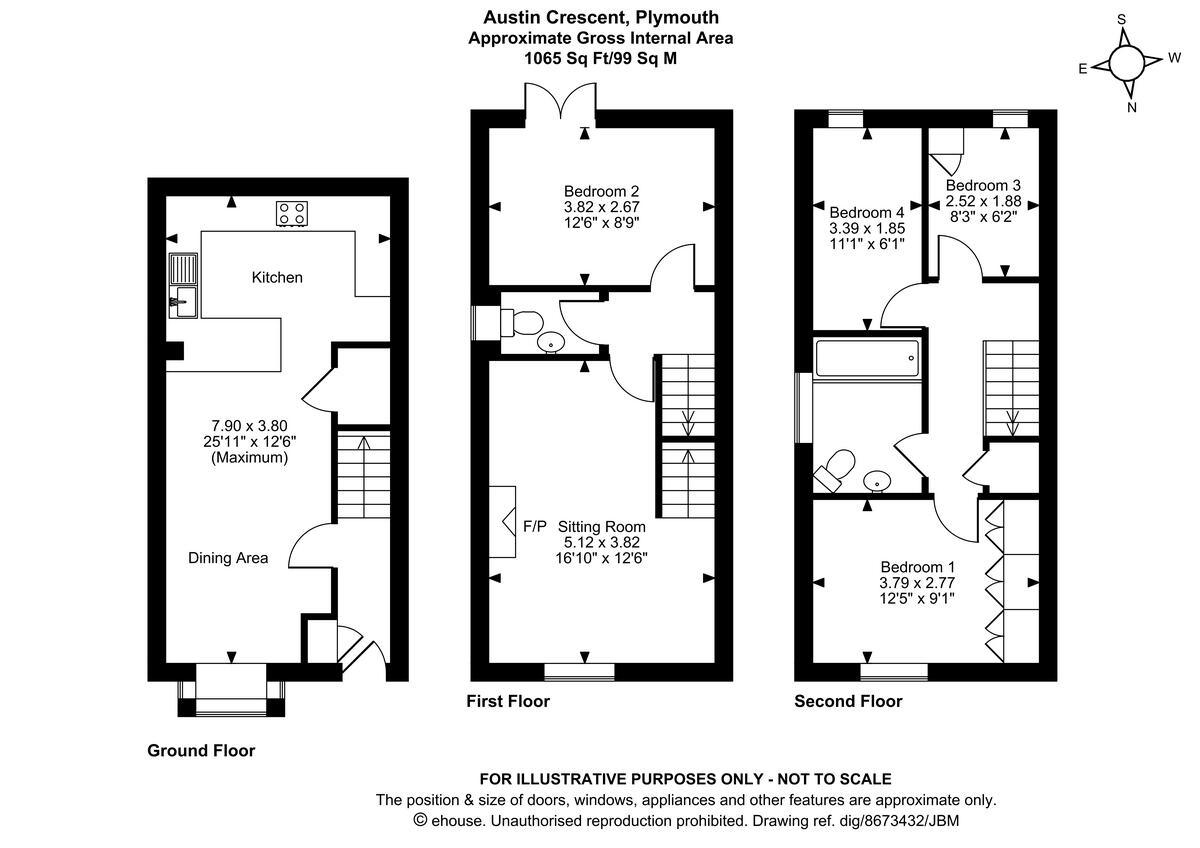 Austin Crescent, Plymouth
Approximate Gross Internal Area
1065 Sq Ft/99 Sq M

S
E
W
N

Kitchen

7.90 x 3.80
25'11" x 12'6"
(Maximum)

Dining Area

Ground Floor

Bedroom 2
3.82 x 2.67
12'6" x 8'9"

F/P

Sitting Room
5.12 x 3.82
16'10" x 12'6"

First Floor

Bedroom 4
3.39 x 1.85
11'1" x 6'1"

Bedroom 3
2.52 x 1.88
8'3" x 6'2"

Bedroom 1
3.79 x 2.77
12'5" x 9'1"

Second Floor

FOR ILLUSTRATIVE PURPOSES ONLY - NOT TO SCALE
The position & size of doors, windows, appliances and other features are approximate only.
© ehouse. Unauthorised reproduction prohibited. Drawing ref. dig/8673432/JBM